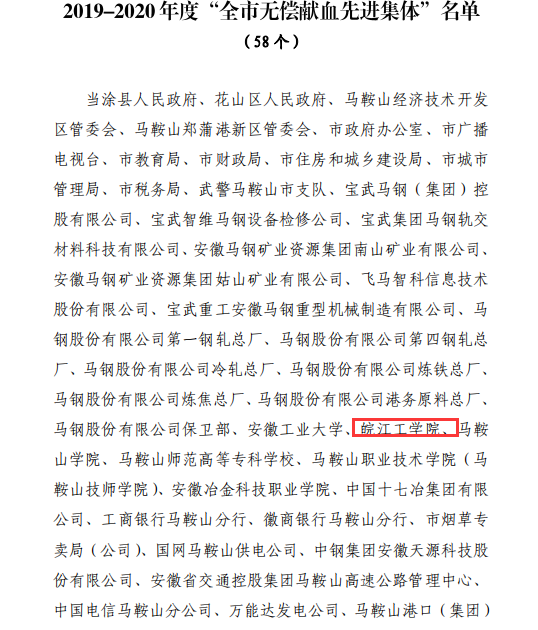 2019–2020 年度“全市无偿献血先进集体”名单
（58 个）

当涂县人民政府、花山区人民政府、马鞍山经济技术开发区管委会、马鞍山郑蒲港新区管委会、市政府办公室、市广播电视台、市教育局、市财政局、市住房和城乡建设局、市城市管理局、市税务局、武警马鞍山市支队、宝武马钢（集团）控股有限公司、宝武智维马钢设备检修公司、宝武集团马钢轨交材料科技有限公司、安徽马钢矿业资源集团南山矿业有限公司、安徽马钢矿业资源集团姑山矿业有限公司、飞马智科信息技术股份有限公司、宝武重工安徽马钢重型机械制造有限公司、马钢股份有限公司第一钢轧总厂、马钢股份有限公司第四钢轧总厂、马钢股份有限公司冷轧总厂、马钢股份有限公司炼铁总厂、马钢股份有限公司炼焦总厂、马钢股份有限公司港务原料总厂、马钢股份有限公司保卫部、安徽工业大学、皖江工学院、马鞍山学院、马鞍山师范高等专科学校、马鞍山职业技术学院（马鞍山技师学院）、安徽冶金科技职业学院、中国十七冶集团有限公司、工商银行马鞍山分行、徽商银行马鞍山分行、市烟草专卖局（公司）、国网马鞍山供电公司、中钢集团安徽天源科技股份有限公司、安徽省交通控股集团马鞍山高速公路管理中心、中国电信马鞍山分公司、万能达发电公司、马鞍山港口（集团）